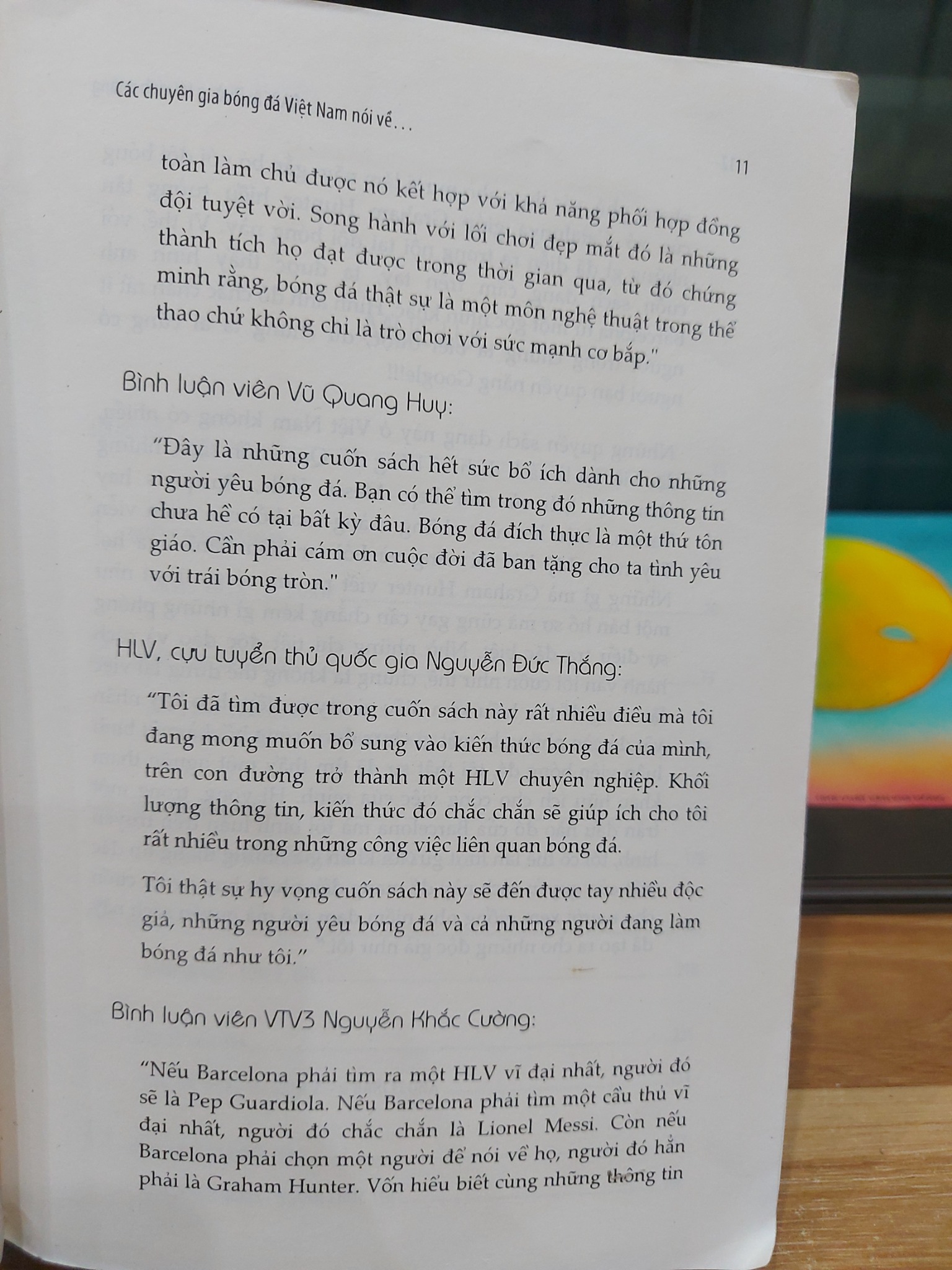 Các chuyên gia bóng đá Việt Nam nói về...

11

toàn làm chủ được nó kết hợp với khả năng phối hợp đồng đội tuyệt vời. Song hành với lối chơi đẹp mắt đó là những thành tích họ đạt được trong thời gian qua, từ đó chứng minh rằng, bóng đá thật sự là một môn nghệ thuật trong thể thao chứ không chỉ là trò chơi với sức mạnh cơ bắp."

Bình luận viên Vũ Quang Huy:

"Đây là những cuốn sách hết sức bổ ích dành cho những người yêu bóng đá. Bạn có thể tìm trong đó những thông tin chưa hề có tại bất kỳ đâu. Bóng đá đích thực là một thứ tôn giáo. Cần phải cám ơn cuộc đời đã ban tặng cho ta tình yêu với trái bóng tròn."

HLV, cựu tuyển thủ quốc gia Nguyễn Đức Thắng:

"Tôi đã tìm được trong cuốn sách này rất nhiều điều mà tôi đang mong muốn bổ sung vào kiến thức bóng đá của mình, trên con đường trở thành một HLV chuyên nghiệp. Khối lượng thông tin, kiến thức đó chắc chắn sẽ giúp ích cho tôi rất nhiều trong những công việc liên quan bóng đá.

Tôi thật sự hy vọng cuốn sách này sẽ đến được tay nhiều độc giả, những người yêu bóng đá và cả những người đang làm bóng đá như tôi."

Bình luận viên VTV3 Nguyễn Khắc Cường:

"Nếu Barcelona phải tìm ra một HLV vĩ đại nhất, người đó sẽ là Pep Guardiola. Nếu Barcelona phải tìm một cầu thủ vĩ đại nhất, người đó chắc chắn là Lionel Messi. Còn nếu Barcelona phải chọn một người để nói về họ, người đó hẳn phải là Graham Hunter. Vốn hiểu biết cùng những thông tin